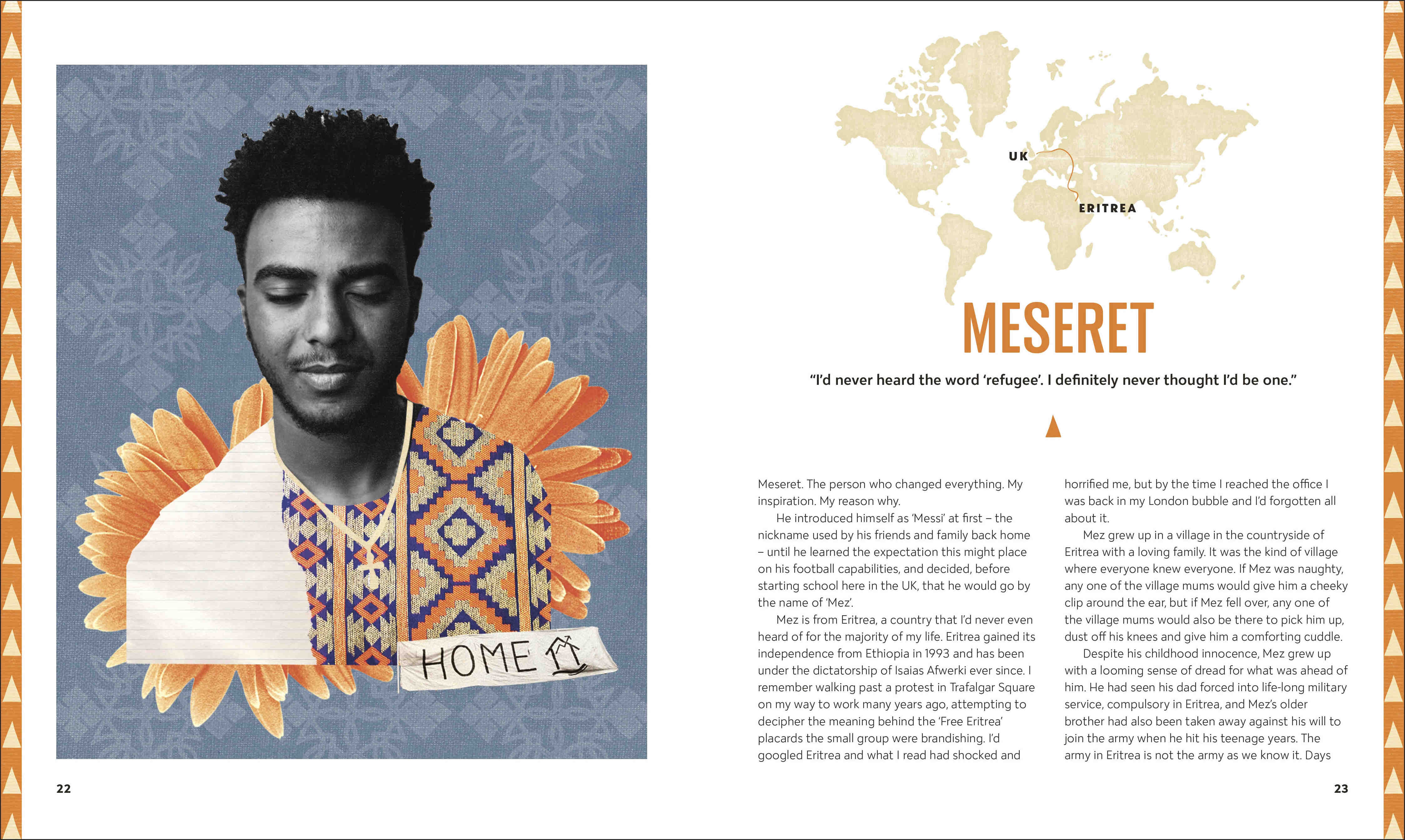 HOME

22

UK

ERITREA

MESERET

"I'd never heard the word 'refugee'. I definitely never thought I'd be one."

Meseret. The person who changed everything. My inspiration. My reason why.

He introduced himself as 'Messi' at first – the nickname used by his friends and family back home – until he learned the expectation this might place on his football capabilities, and decided, before starting school here in the UK, that he would go by the name of 'Mez'.

Mez is from Eritrea, a country that I'd never even heard of for the majority of my life. Eritrea gained its independence from Ethiopia in 1993 and has been under the dictatorship of Isaias Afwerki ever since. I remember walking past a protest in Trafalgar Square on my way to work many years ago, attempting to decipher the meaning behind the 'Free Eritrea' placards the small group were brandishing. I'd googled Eritrea and what I read had shocked and horrified me, but by the time I reached the office I was back in my London bubble and I'd forgotten all about it.

Mez grew up in a village in the countryside of Eritrea with a loving family. It was the kind of village where everyone knew everyone. If Mez was naughty, any one of the village mums would give him a cheeky clip around the ear, but if Mez fell over, any one of the village mums would also be there to pick him up, dust off his knees and give him a comforting cuddle.

Despite his childhood innocence, Mez grew up with a looming sense of dread for what was ahead of him. He had seen his dad forced into life-long military service, compulsory in Eritrea, and Mez's older brother had also been taken away against his will to join the army when he hit his teenage years. The army in Eritrea is not the army as we know it. Days

23